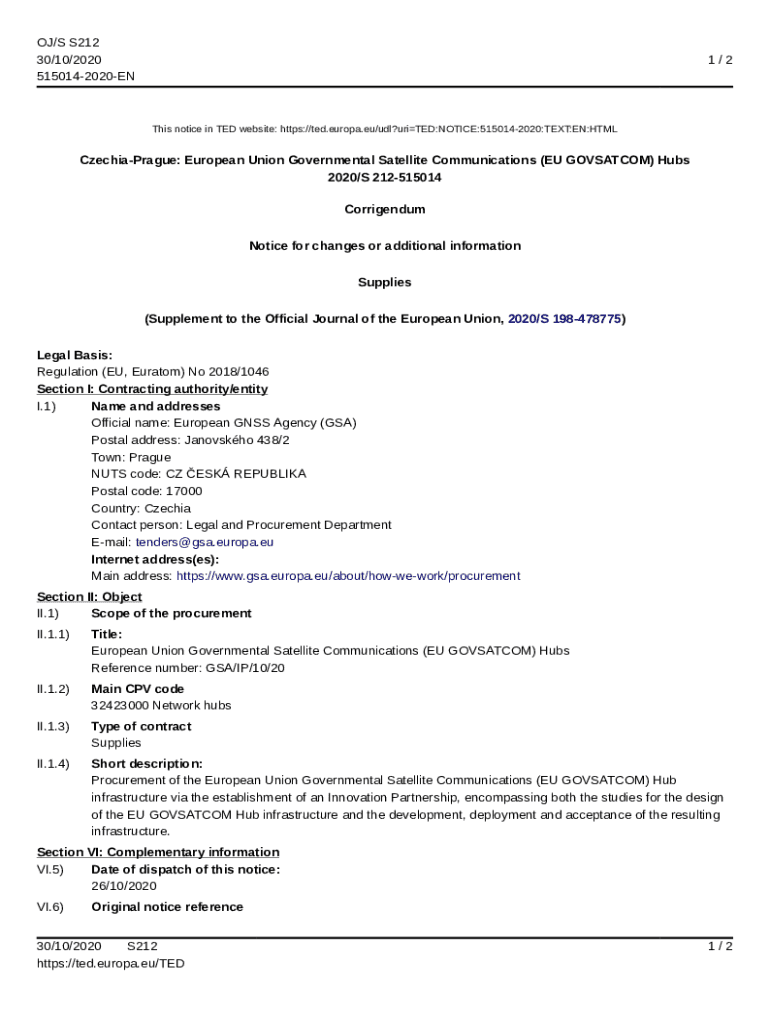 OJ/S S212
30/10/2020
515014-2020-EN

1 / 2

This notice in TED website: https://ted.europa.eu/udl?uri=TED:NOTICE:515014-2020:TEXT:EN:HTML

Czechia-Prague: European Union Governmental Satellite Communications (EU GOVSATCOM) Hubs
2020/S 212-515014

Corrigendum

Notice for changes or additional information

Supplies

(Supplement to the Official Journal of the European Union, 2020/S 198-478775)

Legal Basis:
Regulation (EU, Euratom) No 2018/1046
Section I: Contracting authority/entity
I.1) Name and addresses
Official name: European GNSS Agency (GSA)
Postal address: Janovského 438/2
Town: Prague
NUTS code: CZ ČESKÁ REPUBLIKA
Postal code: 17000
Country: Czechia
Contact person: Legal and Procurement Department
E-mail: tenders@gsa.europa.eu
Internet address(es):
Main address: https://www.gsa.europa.eu/about/how-we-work/procurement
Section II: Object
II.1) Scope of the procurement
II.1.1) Title:
European Union Governmental Satellite Communications (EU GOVSATCOM) Hubs
Reference number: GSA/IP/10/20
II.1.2) Main CPV code
32423000 Network hubs
II.1.3) Type of contract
Supplies
II.1.4) Short description:
Procurement of the European Union Governmental Satellite Communications (EU GOVSATCOM) Hub infrastructure via the establishment of an Innovation Partnership, encompassing both the studies for the design of the EU GOVSATCOM Hub infrastructure and the development, deployment and acceptance of the resulting infrastructure.
Section VI: Complementary information
VI.5) Date of dispatch of this notice:
26/10/2020
VI.6) Original notice reference

30/10/2020 S212
https://ted.europa.eu/TED

1 / 2